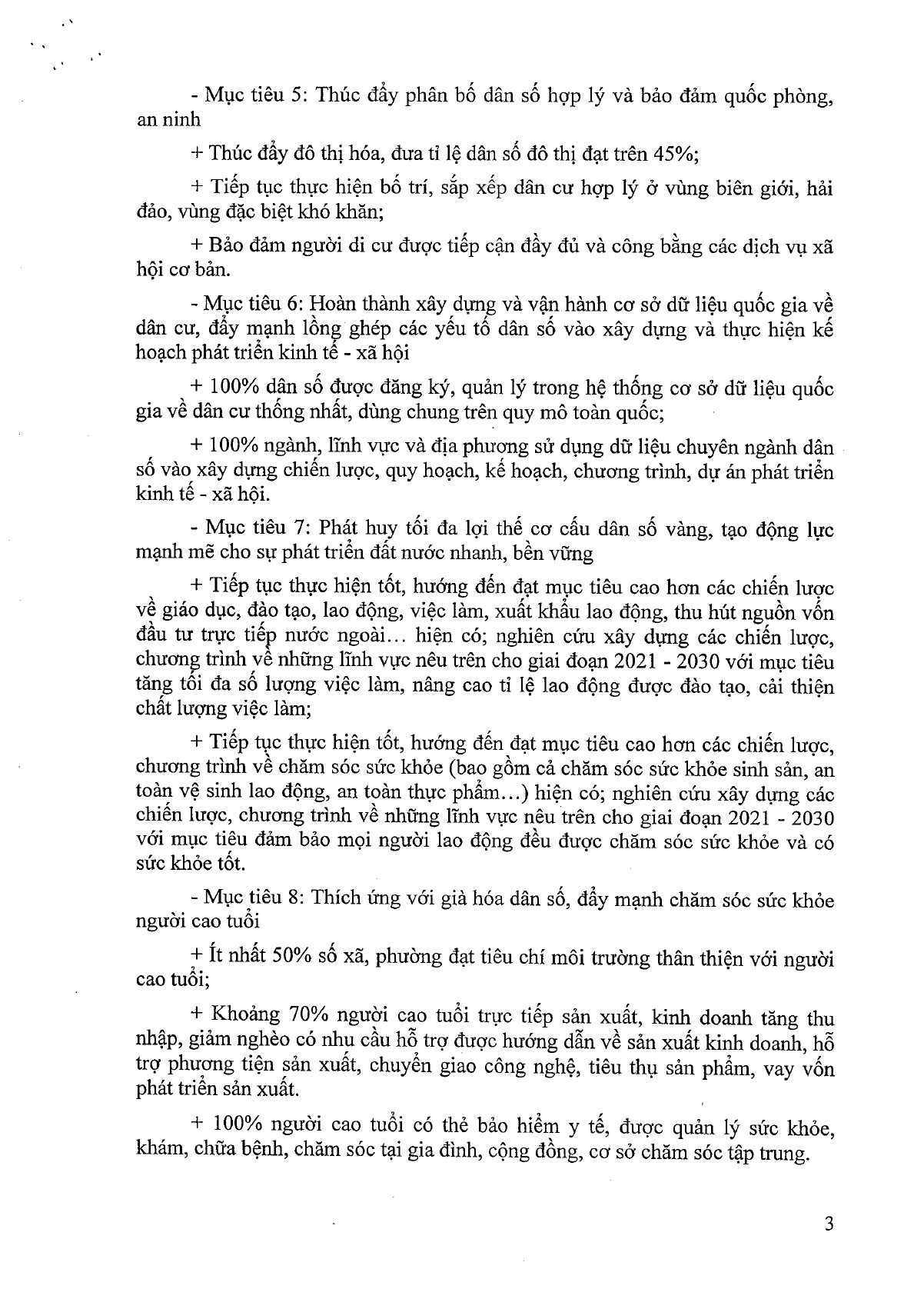 - Mục tiêu 5: Thúc đẩy phân bố dân số hợp lý và bảo đảm quốc phòng, an ninh

+ Thúc đẩy đô thị hóa, đưa tỉ lệ dân số đô thị đạt trên 45%;

+ Tiếp tục thực hiện bố trí, sắp xếp dân cư hợp lý ở vùng biên giới, hải đảo, vùng đặc biệt khó khăn;

+ Bảo đảm người di cư được tiếp cận đầy đủ và công bằng các dịch vụ xã hội cơ bản.

- Mục tiêu 6: Hoàn thành xây dựng và vận hành cơ sở dữ liệu quốc gia về dân cư, đẩy mạnh lồng ghép các yếu tố dân số vào xây dựng và thực hiện kế hoạch phát triển kinh tế - xã hội

+ 100% dân số được đăng ký, quản lý trong hệ thống cơ sở dữ liệu quốc gia về dân cư thống nhất, dùng chung trên quy mô toàn quốc;

+ 100% ngành, lĩnh vực và địa phương sử dụng dữ liệu chuyên ngành dân số vào xây dựng chiến lược, quy hoạch, kế hoạch, chương trình, dự án phát triển kinh tế - xã hội.

- Mục tiêu 7: Phát huy tối đa lợi thế cơ cấu dân số vàng, tạo động lực mạnh mẽ cho sự phát triển đất nước nhanh, bền vững

+ Tiếp tục thực hiện tốt, hướng đến đạt mục tiêu cao hơn các chiến lược về giáo dục, đào tạo, lao động, việc làm, xuất khẩu lao động, thu hút nguồn vốn đầu tư trực tiếp nước ngoài... hiện có; nghiên cứu xây dựng các chiến lược, chương trình về những lĩnh vực nêu trên cho giai đoạn 2021 - 2030 với mục tiêu tăng tối đa số lượng việc làm, nâng cao tỉ lệ lao động được đào tạo, cải thiện chất lượng việc làm;

+ Tiếp tục thực hiện tốt, hướng đến đạt mục tiêu cao hơn các chiến lược, chương trình về chăm sóc sức khỏe (bao gồm cả chăm sóc sức khỏe sinh sản, an toàn vệ sinh lao động, an toàn thực phẩm...) hiện có; nghiên cứu xây dựng các chiến lược, chương trình về những lĩnh vực nêu trên cho giai đoạn 2021 - 2030 với mục tiêu đảm bảo mọi người lao động đều được chăm sóc sức khỏe và có sức khỏe tốt.

- Mục tiêu 8: Thích ứng với già hóa dân số, đẩy mạnh chăm sóc sức khỏe người cao tuổi

+ Ít nhất 50% số xã, phường đạt tiêu chí môi trường thân thiện với người cao tuổi;

+ Khoảng 70% người cao tuổi trực tiếp sản xuất, kinh doanh tăng thu nhập, giảm nghèo có nhu cầu hỗ trợ được hướng dẫn về sản xuất kinh doanh, hỗ trợ phương tiện sản xuất, chuyển giao công nghệ, tiêu thụ sản phẩm, vay vốn phát triển sản xuất.

+ 100% người cao tuổi có thẻ bảo hiểm y tế, được quản lý sức khỏe, khám, chữa bệnh, chăm sóc tại gia đình, cộng đồng, cơ sở chăm sóc tập trung.

3